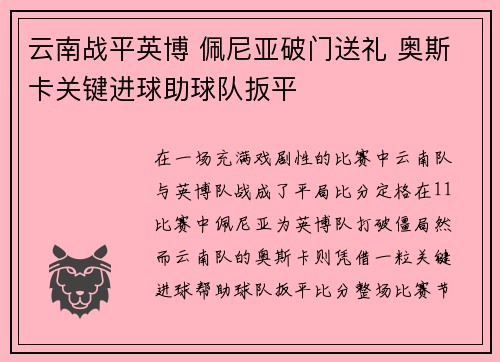 云南战平英博 佩尼亚破门送礼 奥斯卡关键进球助球队扳平

在一场充满戏剧性的比赛中云南队与英博队战成了平局比分定格在11比赛中佩尼亚为英博队打破僵局然而云南队的奥斯卡则凭借一粒关键进球帮助球队扳平比分整场比赛节